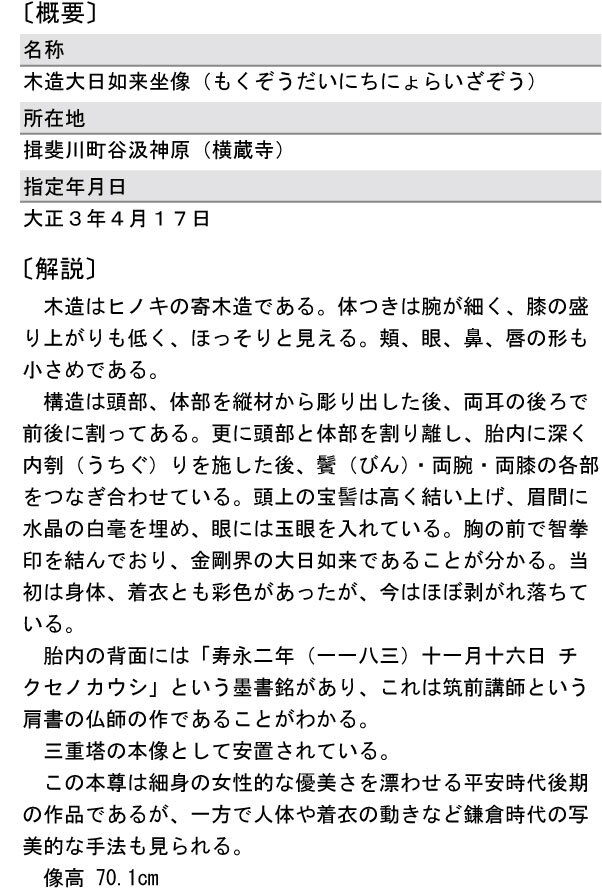 〔概要〕

名称

木造大日如来坐像（もくぞうだいにちにょらいざぞう）

所在地

揖斐川町谷汲神原（横蔵寺）

指定年月日

大正３年４月１７日

〔解説〕

木造はヒノキの寄木造である。体つきは腕が細く、膝の盛り上がりも低く、ほっそりと見える。頬、眼、鼻、唇の形も小さめである。

構造は頭部、体部を縦材から彫り出した後、両耳の後ろで前後に割ってある。更に頭部と体部を割り離し、胎内に深く内刳（うちぐ）りを施した後、鬢（びん）・両腕・両膝の各部をつなぎ合わせている。頭上の宝髻は高く結い上げ、眉間に水晶の白毫を埋め、眼には玉眼を入れている。胸の前で智拳印を結んでおり、金剛界の大日如来であることが分かる。当初は身体、着衣とも彩色があったが、今はほぼ剥がれ落ちている。

胎内の背面には「寿永二年（一一八三）十一月十六日 チクセノカウシ」という墨書銘があり、これは筑前講師という肩書の仏師の作であることがわかる。

三重塔の本像として安置されている。

この本尊は細身の女性的な優美さを漂わせる平安時代後期の作品であるが、一方で人体や着衣の動きなど鎌倉時代の写美的な手法も見られる。

像高 70.1cm